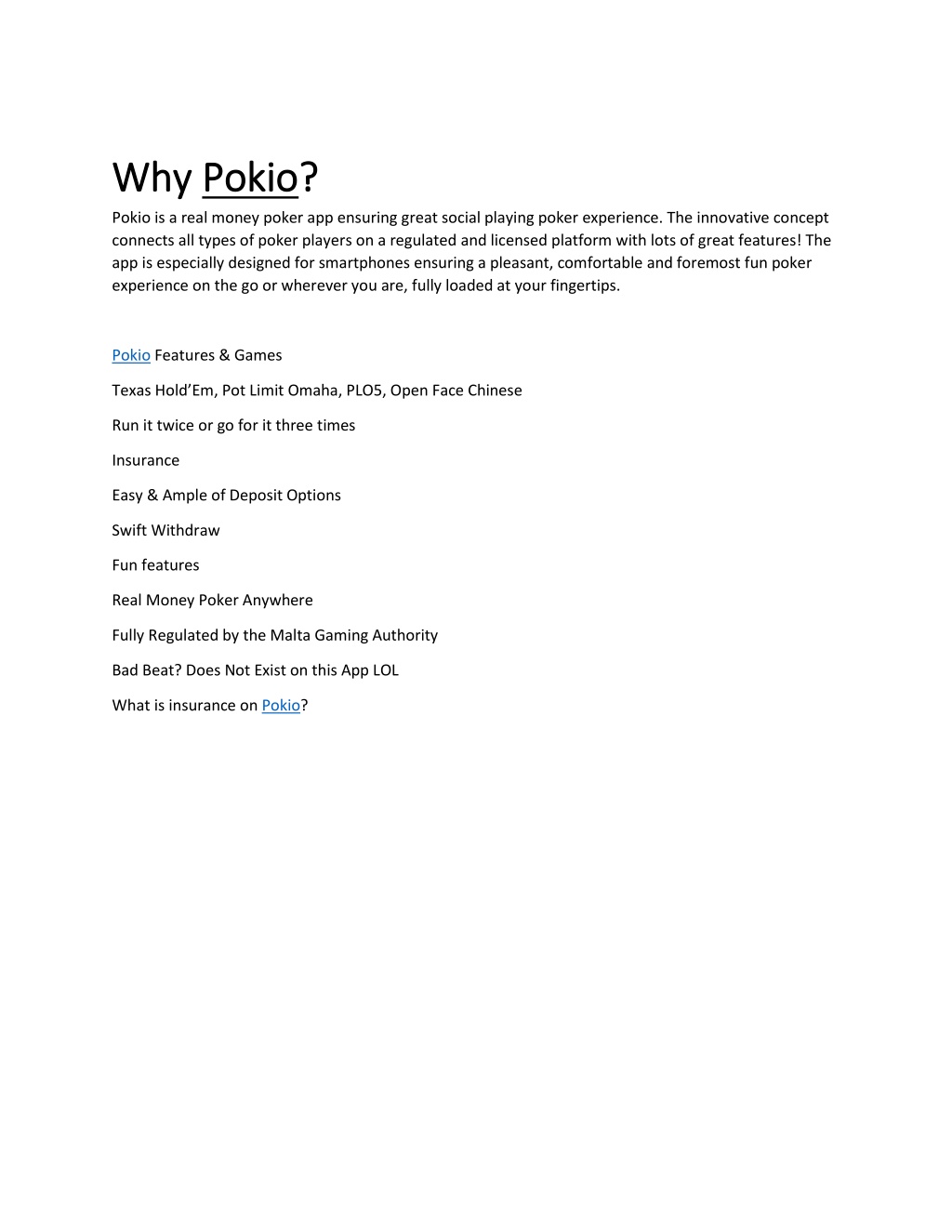 Why Pokio?

Pokio is a real money poker app ensuring great social playing poker experience. The innovative concept connects all types of poker players on a regulated and licensed platform with lots of great features! The app is especially designed for smartphones ensuring a pleasant, comfortable and foremost fun poker experience on the go or wherever you are, fully loaded at your fingertips.

Pokio Features & Games

Texas Hold'Em, Pot Limit Omaha, PLO5, Open Face Chinese

Run it twice or go for it three times

Insurance

Easy & Ample of Deposit Options

Swift Withdraw

Fun features

Real Money Poker Anywhere

Fully Regulated by the Malta Gaming Authority

Bad Beat? Does Not Exist on this App LOL

What is insurance on Pokio?